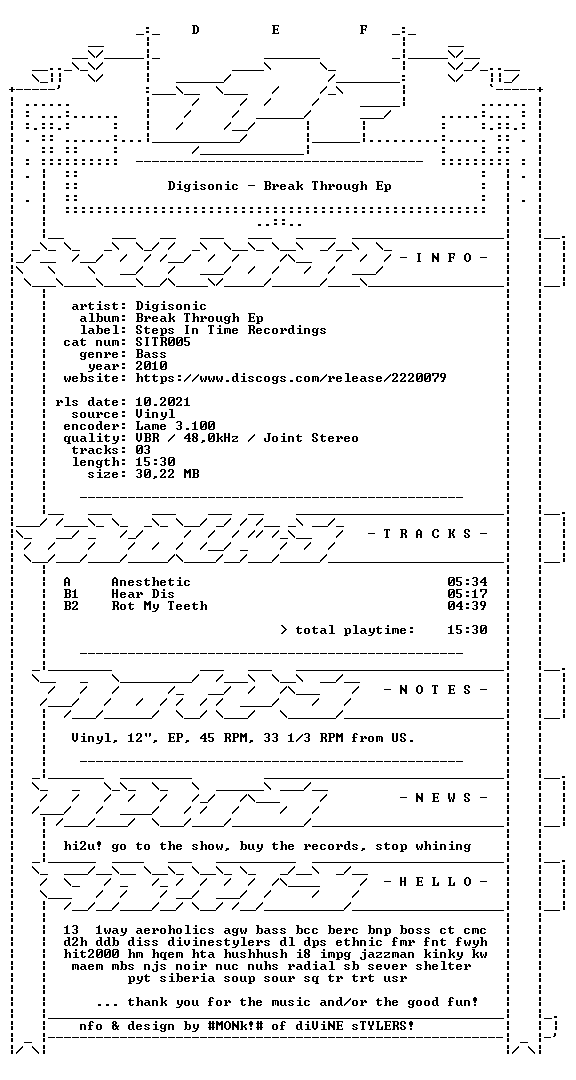 D E F

Digisonic - Break Through Ep

- I N F O -

artist: Digisonic
album: Break Through Ep
label: Steps In Time Recordings
cat num: SITR005
genre: Bass
year: 2010
website: https://www.discogs.com/release/2220079

rls date: 10.2021
source: Vinyl
encoder: Lame 3.100
quality: VBR / 48,0kHz / Joint Stereo
tracks: 03
length: 15:30
size: 30,22 MB

- T R A C K S -

A Anesthetic 05:34
B1 Hear Dis 05:17
B2 Rot My Teeth 04:39

> total playtime: 15:30

- N O T E S -

Vinyl, 12", EP, 45 RPM, 33 1/3 RPM from US.

- N E W S -

hi2u! go to the show, buy the records, stop whining

- H E L L O -

13 1way aeroholics agw bass bcc berc bnp boss ct cmc d2h ddb diss divinestylers dl dps ethnic fmr fnt fwyh hit2000 hm hqem hta hushhush i8 impg jazzman kinky kw maem mbs njs noir nuc nuhs radial sb sever shelter pyt siberia soup sour sq tr trt usr

... thank you for the music and/or the good fun!

nfo & design by #MONk!# of diViNE sTYLERS!